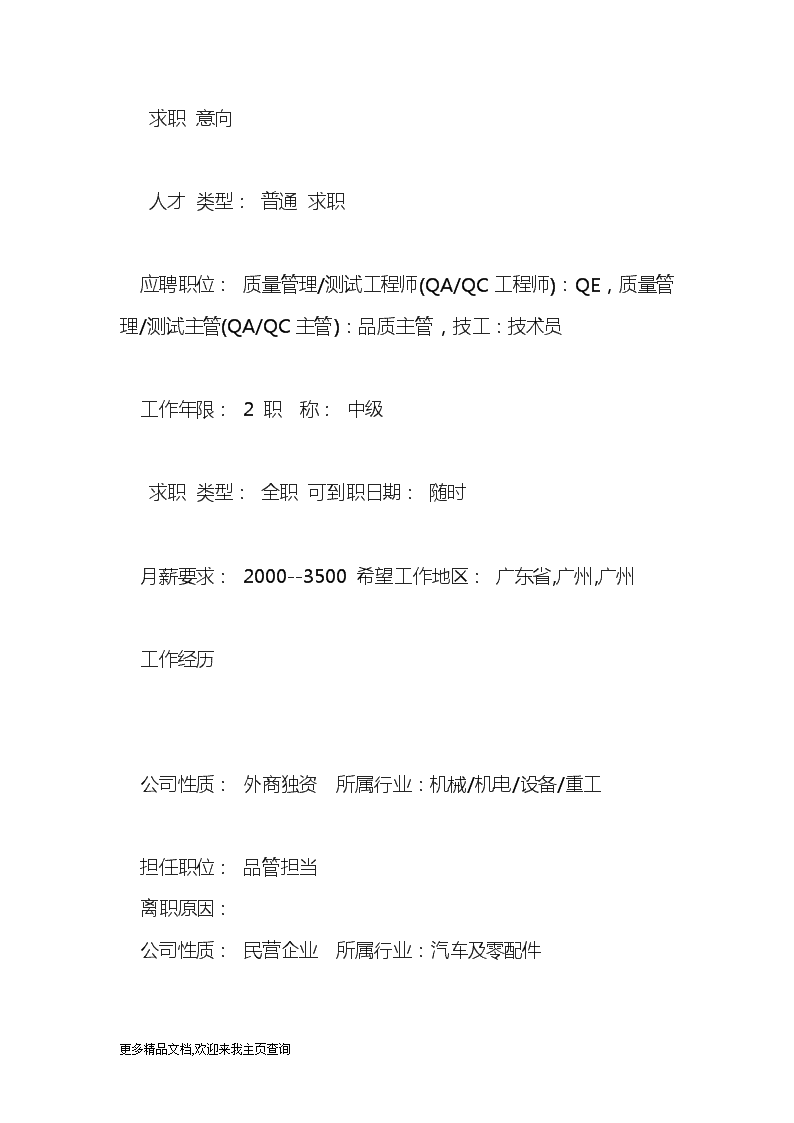 求职 意向

人才 类型： 普通 求职

应聘职位： 质量管理/测试工程师(QA/QC 工程师)：QE，质量管理/测试主管(QA/QC 主管)：品质主管，技工：技术员

工作年限： 2 职 称： 中级

求职 类型： 全职 可到职日期： 随时

月薪要求： 2000--3500 希望工作地区： 广东省,广州,广州

工作经历

公司性质： 外商独资 所属行业：机械/机电/设备/重工

担任职位： 品管担当
离职原因：
公司性质： 民营企业 所属行业：汽车及零配件

更多精品文档,欢迎来我主页查询